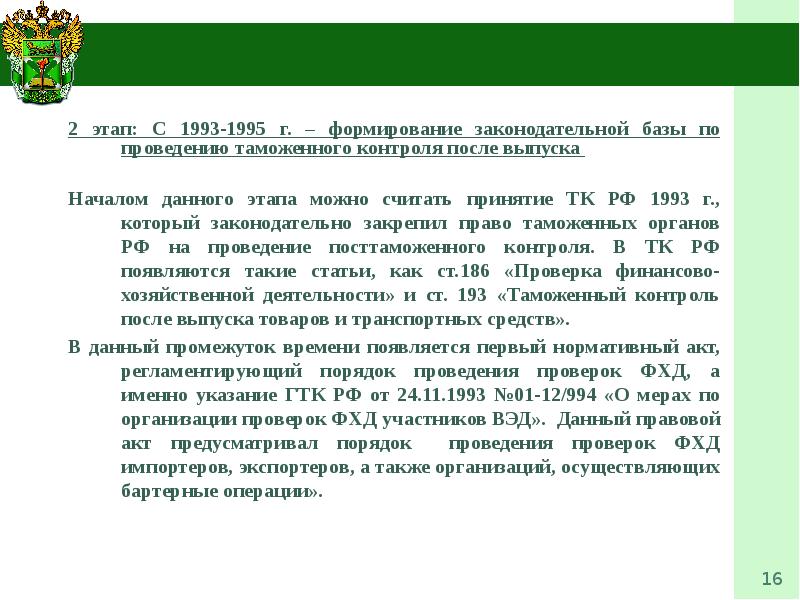 2 этап: С 1993-1995 г. – формирование законодательной базы по проведению таможенного контроля после выпуска

Началом данного этапа можно считать принятие ТК РФ 1993 г., который законодательно закрепил право таможенных органов РФ на проведение посттаможенного контроля. В ТК РФ появляются такие статьи, как ст.186 «Проверка финансово-хозяйственной деятельности» и ст. 193 «Таможенный контроль после выпуска товаров и транспортных средств».

В данный промежуток времени появляется первый нормативный акт, регламентирующий порядок проведения проверок ФХД, а именно указание ГТК РФ от 24.11.1993 №01-12/994 «О мерах по организации проверок ФХД участников ВЭД». Данный правовой акт предусматривал порядок проведения проверок ФХД импортеров, экспортеров, а также организаций, осуществляющих бартерные операции».

16